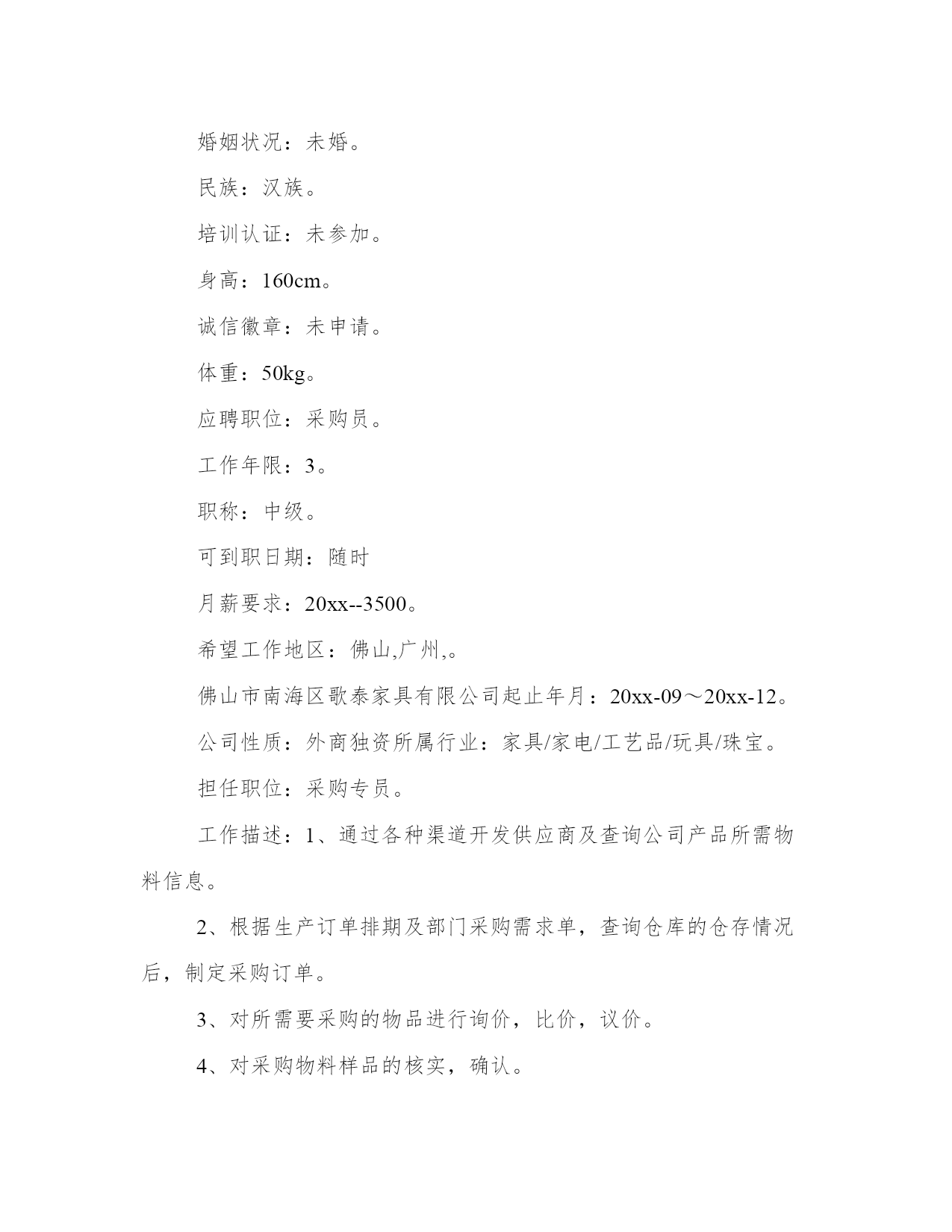 婚姻状况：未婚。

民族：汉族。

培训认证：未参加。

身高：160cm。

诚信徽章：未申请。

体重：50kg。

应聘职位：采购员。

工作年限：3。

职称：中级。

可到职日期：随时

月薪要求：20xx--3500。

希望工作地区：佛山,广州,。

佛山市南海区歌泰家具有限公司起止年月：20xx-09～20xx-12。

公司性质：外商独资所属行业：家具/家电/工艺品/玩具/珠宝。

担任职位：采购专员。

工作描述：1、通过各种渠道开发供应商及查询公司产品所需物料信息。

2、根据生产订单排期及部门采购需求单，查询仓库的仓存情况后，制定采购订单。

3、对所需要采购的物品进行询价，比价，议价。

4、对采购物料样品的核实，确认。